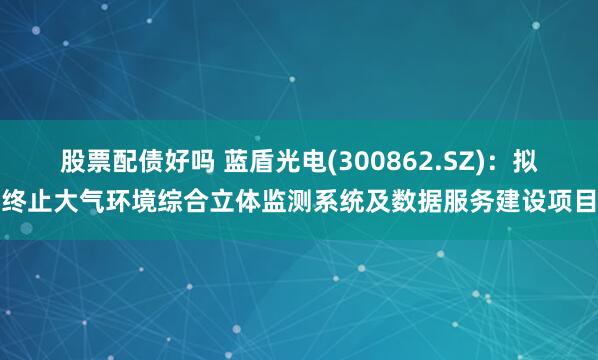 股票配债好吗 蓝盾光电(300862.SZ)：拟终止大气环境综合立体监测系统及数据服务建设项目